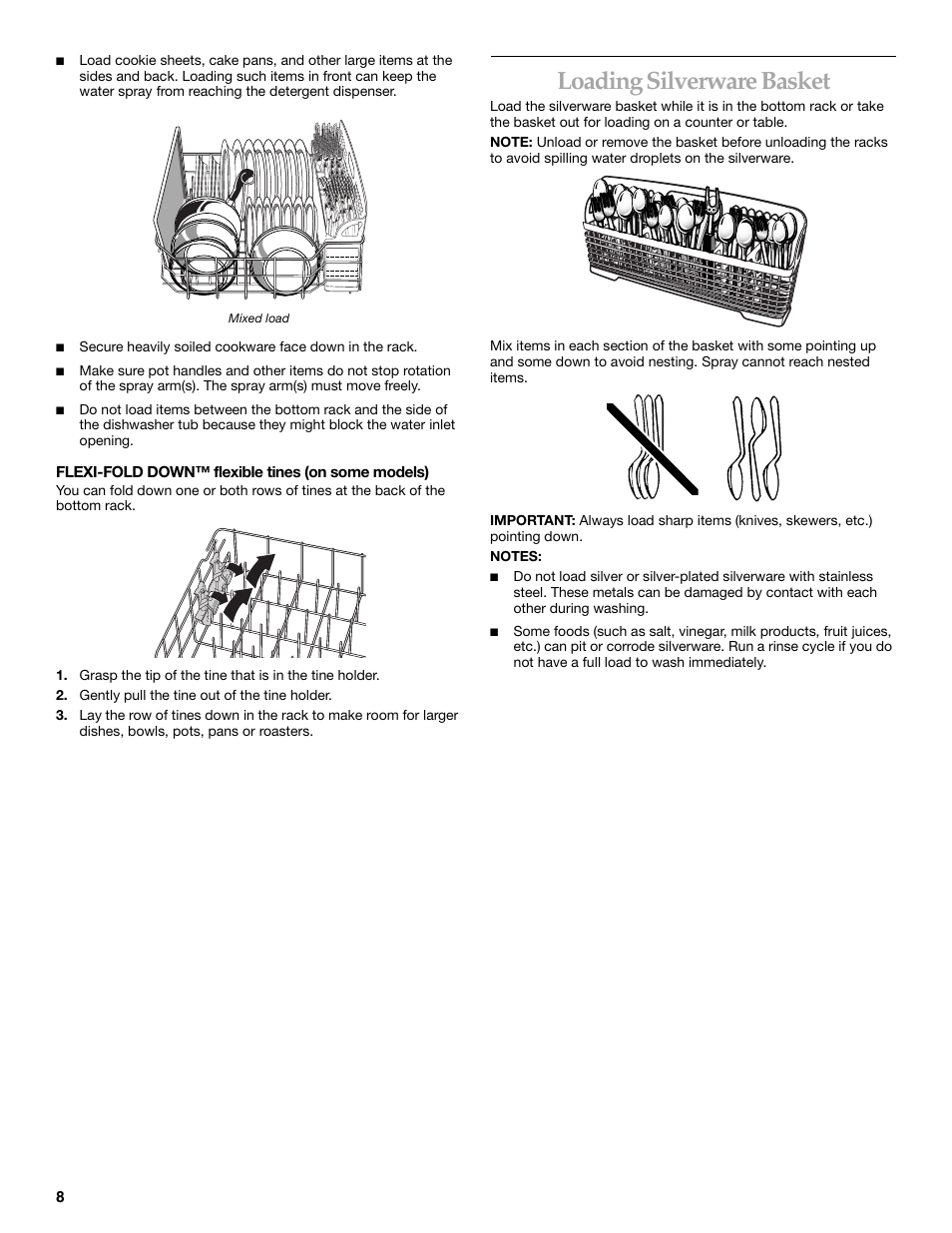 ■ Load cookie sheets, cake pans, and other large items at the sides and back. Loading such items in front can keep the water spray from reaching the detergent dispenser.

Mixed load

■ Secure heavily soiled cookware face down in the rack.

■ Make sure pot handles and other items do not stop rotation of the spray arm(s). The spray arm(s) must move freely.

■ Do not load items between the bottom rack and the side of the dishwasher tub because they might block the water inlet opening.

FLEXI-FOLD DOWN™ flexible tines (on some models)

You can fold down one or both rows of tines at the back of the bottom rack.

1. Grasp the tip of the tine that is in the tine holder.
2. Gently pull the tine out of the tine holder.
3. Lay the row of tines down in the rack to make room for larger dishes, bowls, pots, pans or roasters.

Loading Silverware Basket

Load the silverware basket while it is in the bottom rack or take the basket out for loading on a counter or table.

NOTE: Unload or remove the basket before unloading the racks to avoid spilling water droplets on the silverware.

Mix items in each section of the basket with some pointing up and some down to avoid nesting. Spray cannot reach nested items.

IMPORTANT: Always load sharp items (knives, skewers, etc.) pointing down.

NOTES:

■ Do not load silver or silver-plated silverware with stainless steel. These metals can be damaged by contact with each other during washing.

■ Some foods (such as salt, vinegar, milk products, fruit juices, etc.) can pit or corrode silverware. Run a rinse cycle if you do not have a full load to wash immediately.

8